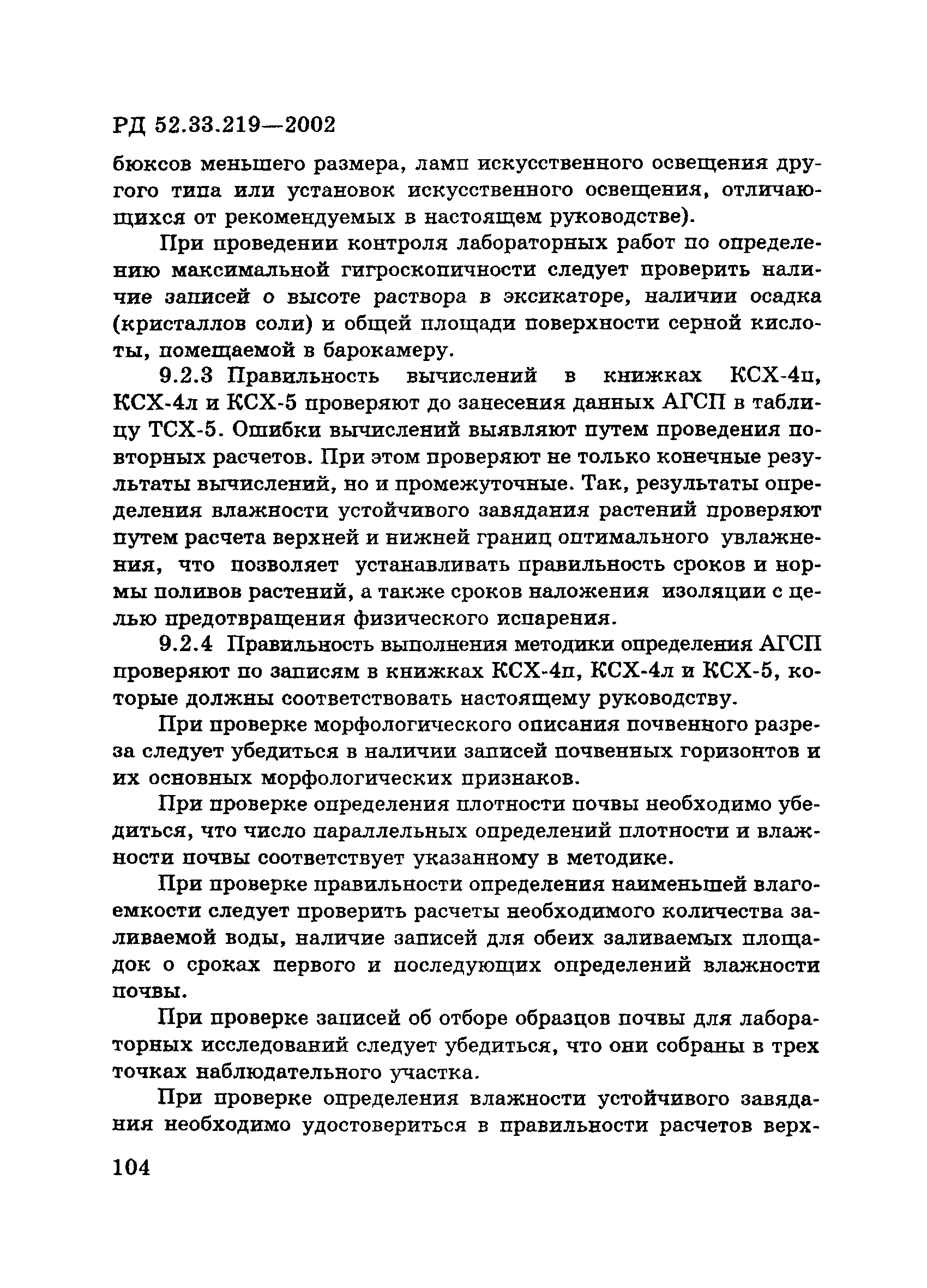 РД 52.33.219—2002

бюксов меньшего размера, ламп искусственного освещения другого типа или установок искусственного освещения, отличающихся от рекомендуемых в настоящем руководстве).

При проведении контроля лабораторных работ по определению максимальной гигроскопичности следует проверить наличие записей о высоте раствора в эксикаторе, наличии осадка (кристаллов соли) и общей площади поверхности серной кислоты, помещаемой в барокамеру.

9.2.3 Правильность вычислений в книжках КСХ-4п, КСХ-4л и КСХ-5 проверяют до занесения данных АГСП в таблицу ТСХ-5. Ошибки вычислений выявляют путем проведения повторных расчетов. При этом проверяют не только конечные результаты вычислений, но и промежуточные. Так, результаты определения влажности устойчивого завядания растений проверяют путем расчета верхней и нижней границ оптимального увлажнения, что позволяет устанавливать правильность сроков и нормы поливов растений, а также сроков наложения изоляции с целью предотвращения физического испарения.

9.2.4 Правильность выполнения методики определения АГСП проверяют по записям в книжках КСХ-4п, КСХ-4л и КСХ-5, которые должны соответствовать настоящему руководству.

При проверке морфологического описания почвенного разреза следует убедиться в наличии записей почвенных горизонтов и их основных морфологических признаков.

При проверке определения плотности почвы необходимо убедиться, что число параллельных определений плотности и влажности почвы соответствует указанному в методике.

При проверке правильности определения наименьшей влагоемкости следует проверить расчеты необходимого количества заливаемой воды, наличие записей для обеих заливаемых площадок о сроках первого и последующих определений влажности почвы.

При проверке записей об отборе образцов почвы для лабораторных исследований следует убедиться, что они собраны в трех точках наблюдательного участка.

При проверке определения влажности устойчивого завядания необходимо удостовериться в правильности расчетов верх-

104